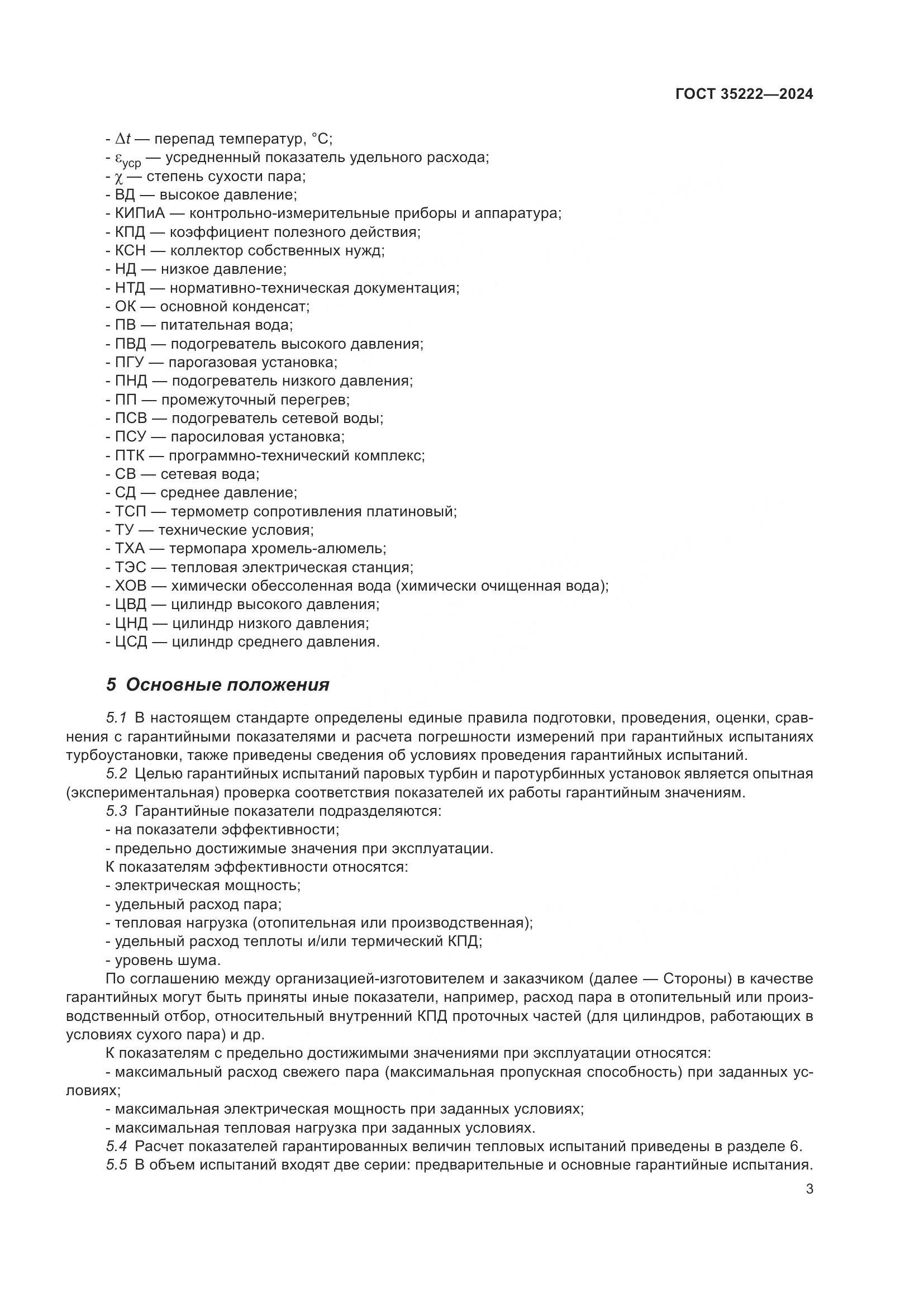 ГОСТ 35222—2024

- $\Delta t$ — перепад температур, °С;
- $\varepsilon_{уср}$ — усредненный показатель удельного расхода;
- $\chi$ — степень сухости пара;
- ВД — высокое давление;
- КИПиА — контрольно-измерительные приборы и аппаратура;
- КПД — коэффициент полезного действия;
- КСН — коллектор собственных нужд;
- НД — низкое давление;
- НТД — нормативно-техническая документация;
- ОК — основной конденсат;
- ПВ — питательная вода;
- ПВД — подогреватель высокого давления;
- ПГУ — парогазовая установка;
- ПНД — подогреватель низкого давления;
- ПП — промежуточный перегрев;
- ПСВ — подогреватель сетевой воды;
- ПСУ — паросиловая установка;
- ПТК — программно-технический комплекс;
- СВ — сетевая вода;
- СД — среднее давление;
- ТСП — термометр сопротивления платиновый;
- ТУ — технические условия;
- ТХА — термопара хромель-алюмель;
- ТЭС — тепловая электрическая станция;
- ХОВ — химически обессоленная вода (химически очищенная вода);
- ЦВД — цилиндр высокого давления;
- ЦНД — цилиндр низкого давления;
- ЦСД — цилиндр среднего давления.

5 Основные положения

5.1 В настоящем стандарте определены единые правила подготовки, проведения, оценки, сравнения с гарантийными показателями и расчета погрешности измерений при гарантийных испытаниях турбоустановки, также приведены сведения об условиях проведения гарантийных испытаний.
5.2 Целью гарантийных испытаний паровых турбин и паротурбинных установок является опытная (экспериментальная) проверка соответствия показателей их работы гарантийным значениям.
5.3 Гарантийные показатели подразделяются:
- на показатели эффективности;
- предельно достижимые значения при эксплуатации.
К показателям эффективности относятся:
- электрическая мощность;
- удельный расход пара;
- тепловая нагрузка (отопительная или производственная);
- удельный расход теплоты и/или термический КПД;
- уровень шума.
По соглашению между организацией-изготовителем и заказчиком (далее — Стороны) в качестве гарантийных могут быть приняты иные показатели, например, расход пара в отопительный или производственный отбор, относительный внутренний КПД проточных частей (для цилиндров, работающих в условиях сухого пара) и др.
К показателям с предельно достижимыми значениями при эксплуатации относятся:
- максимальный расход свежего пара (максимальная пропускная способность) при заданных условиях;
- максимальная электрическая мощность при заданных условиях;
- максимальная тепловая нагрузка при заданных условиях.
5.4 Расчет показателей гарантированных величин тепловых испытаний приведены в разделе 6.
5.5 В объем испытаний входят две серии: предварительные и основные гарантийные испытания.

3